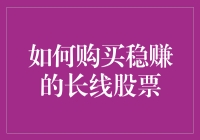 如何购买稳赚的长线股票